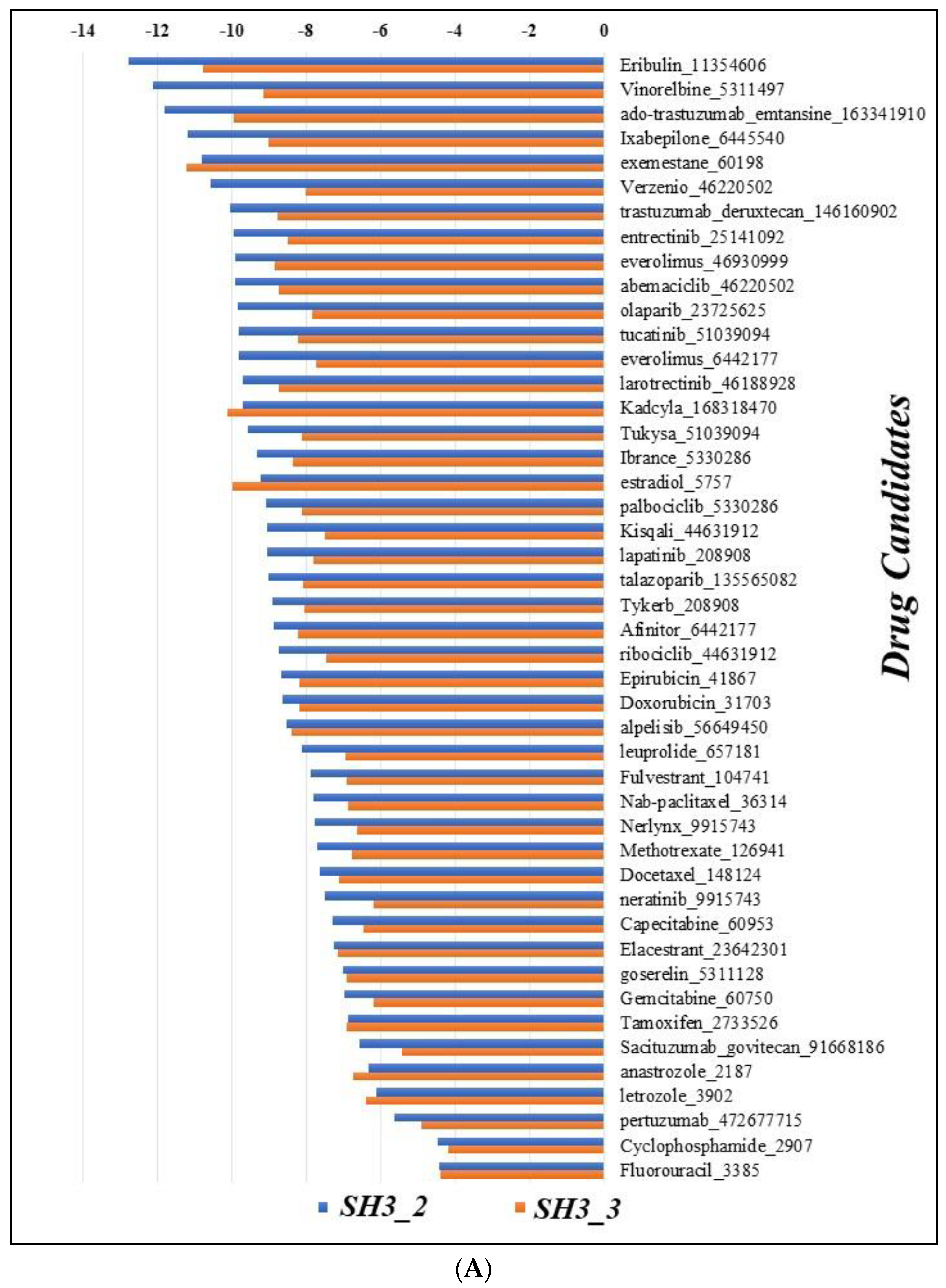 -14 -12 -10 -8 -6 -4 -2 0

Eribulin_11354606
Vinorelbine_5311497
ado-trastuzumab_emtansine_163341910
Ixabepilone_6445540
exemestane_60198
Verzenio_46220502
trastuzumab_deruxtecan_146160902
entrectinib_25141092
everolimus_46930999
abemaciclib_46220502
olaparib_23725625
tucatinib_51039094
everolimus_6442177
larotrectinib_46188928
Kadcyla_168318470
Tukysa_51039094
Ibrance_5330286
estradiol_5757
palbociclib_5330286
Kisqali_44631912
lapatinib_208908
talazoparib_135565082
Tykerb_208908
Afinitor_6442177
ribociclib_44631912
Epirubicin_41867
Doxorubicin_31703
alpelisib_56649450
leuprolide_657181
Fulvestrant_104741
Nab-paclitaxel_36314
Nerlynx_9915743
Methotrexate_126941
Docetaxel_148124
neratinib_9915743
Capecitabine_60953
Elacestrant_23642301
goserelin_5311128
Gemcitabine_60750
Tamoxifen_2733526
Sacituzumab_govitecan_91668186
anastrozole_2187
letrozole_3902
pertuzumab_472677715
Cyclophosphamide_2907
Fluorouracil_3385

Drug Candidates

SH3_2 SH3_3

(A)